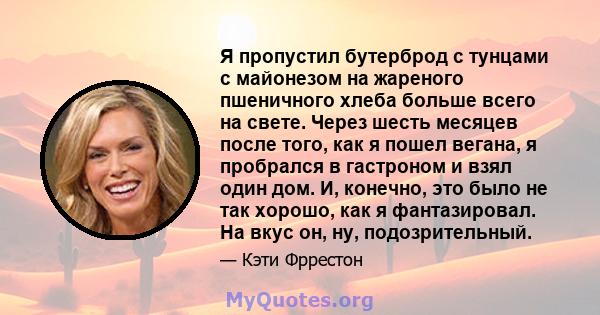 Я пропустил бутерброд с тунцами с майонезом на жареного пшеничного хлеба больше всего на свете. Через шесть месяцев после того, как я пошел вегана, я пробрался в гастроном и взял один дом. И, конечно, это было не так хорошо, как я фантазировал. На вкус он, ну, подозрительный.

— Кэти Фррестон

MyQuotes.org